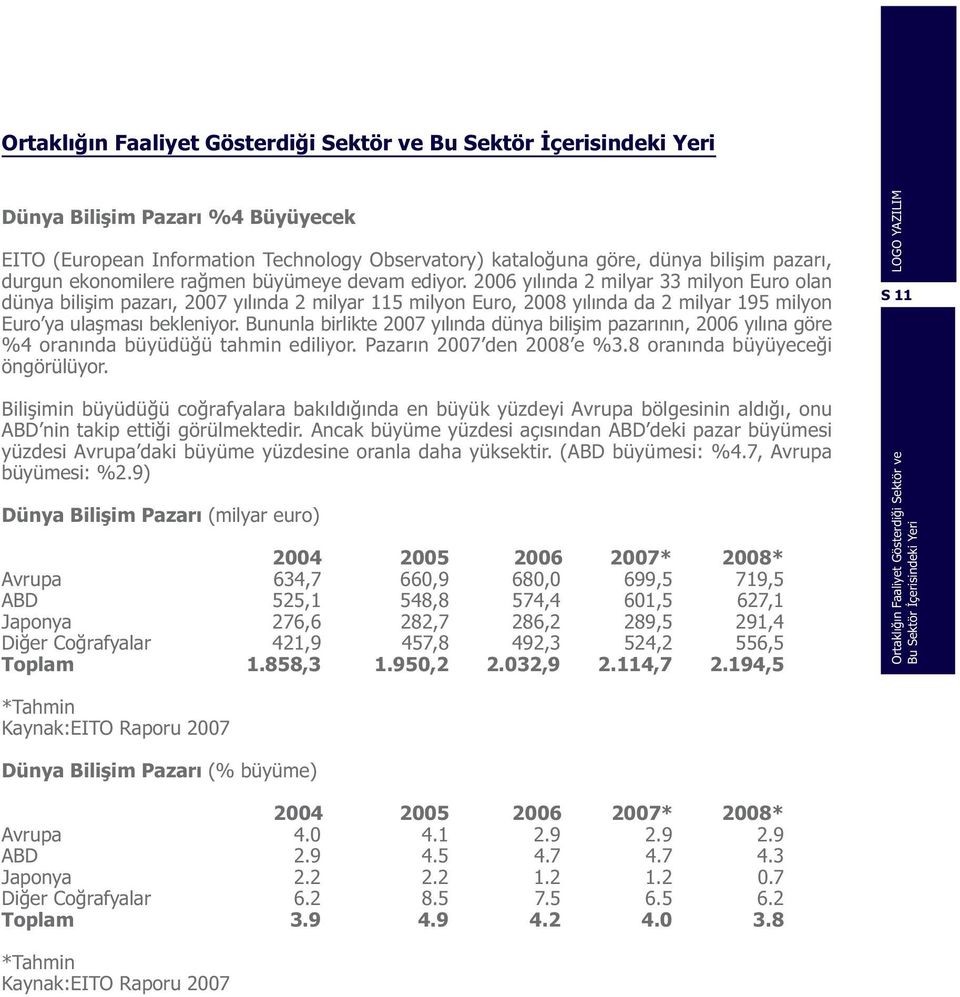 Ortaklığın Faaliyet Gösterdiği Sektör ve Bu Sektör İçerisindeki Yeri

Dünya Bilişim Pazarı %4 Büyüyecek

EITO (European Information Technology Observatory) kataloğuna göre, dünya bilişim pazarı, durgun ekonomilere rağmen büyümeye devam ediyor. 2006 yılında 2 milyar 33 milyon Euro olan dünya bilişim pazarı, 2007 yılında 2 milyar 115 milyon Euro, 2008 yılında da 2 milyar 195 milyon Euro'ya ulaşması bekleniyor. Bununla birlikte 2007 yılında dünya bilişim pazarının, 2006 yılına göre %4 oranında büyüdüğü tahmin ediliyor. Pazarın 2007'den 2008'e %3.8 oranında büyüyeceği öngörülüyor.

Bilişimin büyüdüğü coğrafyalara bakıldığında en büyük yüzdeyi Avrupa bölgesinin aldığı, onu ABD'nin takip ettiği görülmektedir. Ancak büyüme yüzdesi açısından ABD'deki pazar büyümesi yüzdesi Avrupa'daki büyüme yüzdesine oranla daha yüksektir. (ABD büyümesi: %4.7, Avrupa büyümesi: %2.9)

Dünya Bilişim Pazarı (milyar euro)

| | 2004 | 2005 | 2006 | 2007* | 2008* |
|---|---|---|---|---|---|
| Avrupa | 634,7 | 660,9 | 680,0 | 699,5 | 719,5 |
| ABD | 525,1 | 548,8 | 574,4 | 601,5 | 627,1 |
| Japonya | 276,6 | 282,7 | 286,2 | 289,5 | 291,4 |
| Diğer Coğrafyalar | 421,9 | 457,8 | 492,3 | 524,2 | 556,5 |
| Toplam | 1.858,3 | 1.950,2 | 2.032,9 | 2.114,7 | 2.194,5 |

*Tahmin
Kaynak:EITO Raporu 2007

Dünya Bilişim Pazarı (% büyüme)

| | 2004 | 2005 | 2006 | 2007* | 2008* |
|---|---|---|---|---|---|
| Avrupa | 4.0 | 4.1 | 2.9 | 2.9 | 2.9 |
| ABD | 2.9 | 4.5 | 4.7 | 4.7 | 4.3 |
| Japonya | 2.2 | 2.2 | 1.2 | 1.2 | 0.7 |
| Diğer Coğrafyalar | 6.2 | 8.5 | 7.5 | 6.5 | 6.2 |
| Toplam | 3.9 | 4.9 | 4.2 | 4.0 | 3.8 |

*Tahmin
Kaynak:EITO Raporu 2007

LOGO YAZILIM
S 11
Ortaklığın Faaliyet Gösterdiği Sektör ve Bu Sektör İçerisindeki Yeri